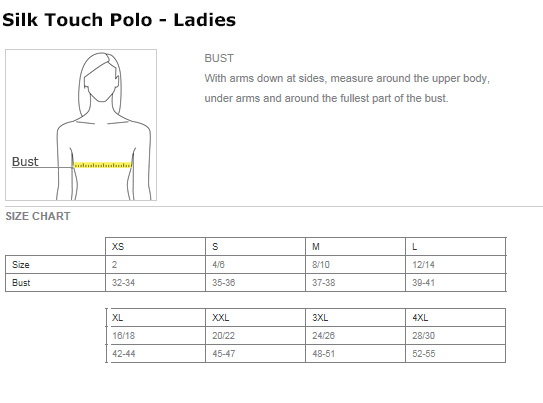 Silk Touch Polo - Ladies

Bust

BUST

With arms down at sides, measure around the upper body, under arms and around the fullest part of the bust.

SIZE CHART

|  | XS | S | M | L |
|---|---|---|---|---|
| Size | 2 | 4/6 | 8/10 | 12/14 |
| Bust | 32-34 | 35-36 | 37-38 | 39-41 |

| XL | XXL | 3XL | 4XL |
|---|---|---|---|
| 16/18 | 20/22 | 24/26 | 28/30 |
| 42-44 | 45-47 | 48-51 | 52-55 |